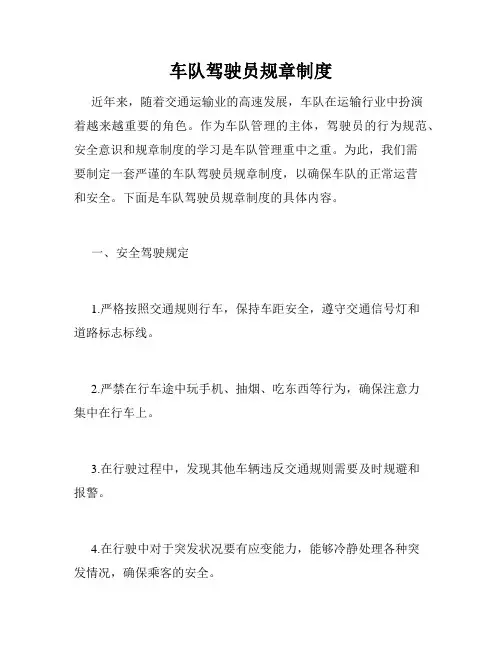 车队驾驶员规章制度

近年来，随着交通运输业的高速发展，车队在运输行业中扮演着越来越重要的角色。作为车队管理的主体，驾驶员的行为规范、安全意识和规章制度的学习是车队管理重中之重。为此，我们需要制定一套严谨的车队驾驶员规章制度，以确保车队的正常运营和安全。下面是车队驾驶员规章制度的具体内容。

一、安全驾驶规定

1.严格按照交通规则行车，保持车距安全，遵守交通信号灯和道路标志标线。

2.严禁在行车途中玩手机、抽烟、吃东西等行为，确保注意力集中在行车上。

3.在行驶过程中，发现其他车辆违反交通规则需要及时规避和报警。

4.在行驶中对于突发状况要有应变能力，能够冷静处理各种突发情况，确保乘客的安全。